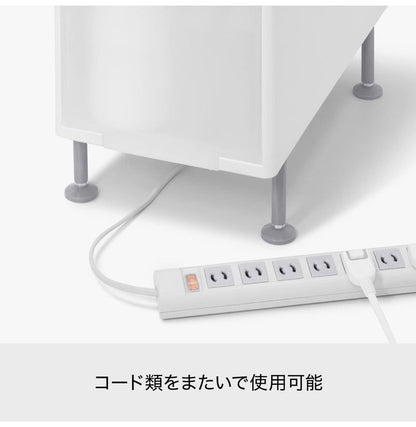 コード類をまたいで使用可能